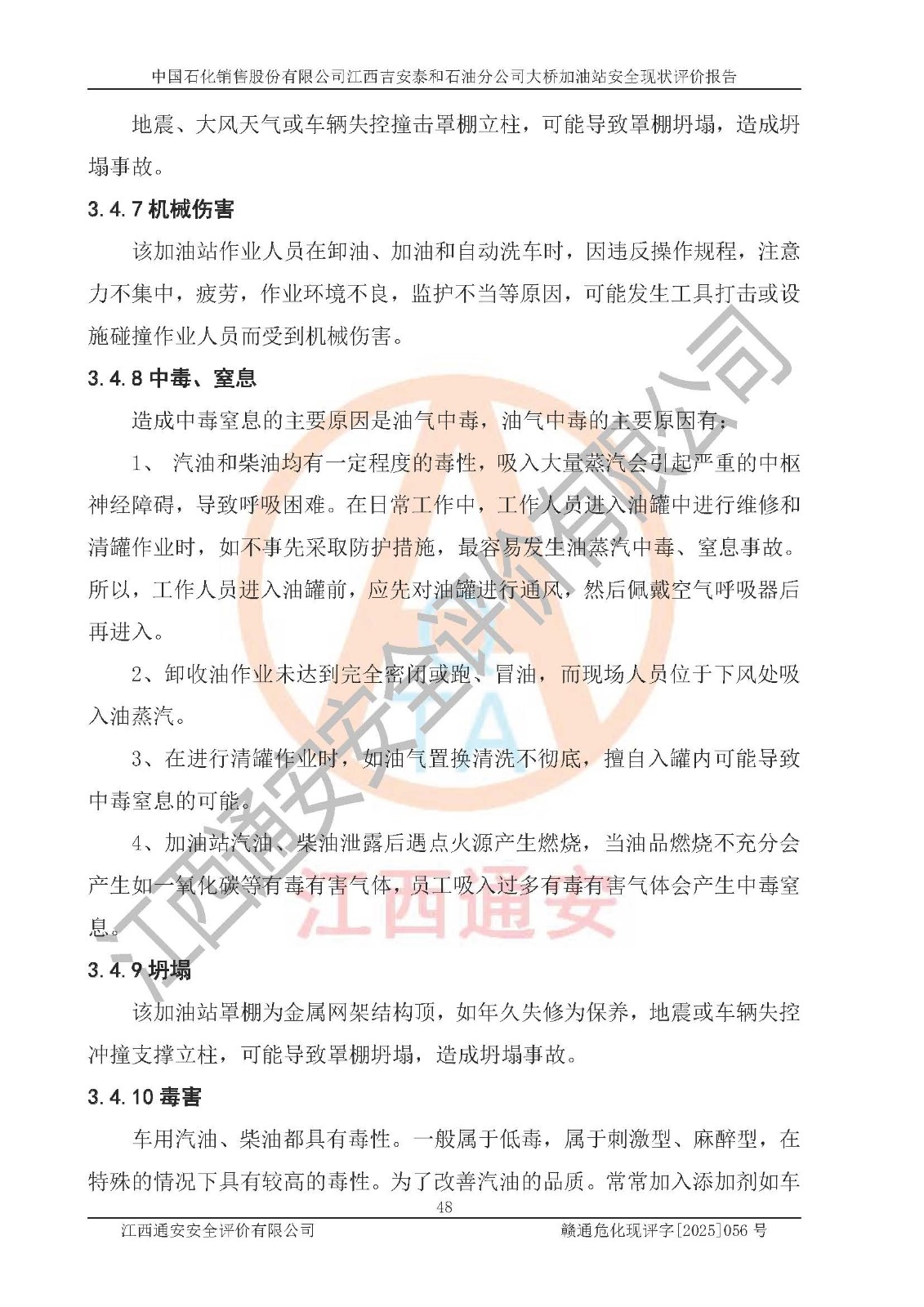 中国石化销售股份有限公司江西吉安泰和石油分公司大桥加油站安全现状评价报告

地震、大风天气或车辆失控撞击罩棚立柱，可能导致罩棚坍塌，造成坍塌事故。

3.4.7 机械伤害

该加油站作业人员在卸油、加油和自动洗车时，因违反操作规程，注意力不集中，疲劳，作业环境不良，监护不当等原因，可能发生工具打击或设施碰撞作业人员而受到机械伤害。

3.4.8 中毒、窒息

造成中毒窒息的主要原因是油气中毒，油气中毒的主要原因有：

1、 汽油和柴油均有一定程度的毒性，吸入大量蒸汽会引起严重的中枢神经障碍，导致呼吸困难。在日常工作中，工作人员进入油罐中进行维修和清罐作业时，如不事先采取防护措施，最容易发生油蒸汽中毒、窒息事故。所以，工作人员进入油罐前，应先对油罐进行通风，然后佩戴空气呼吸器后再进入。

2、卸收油作业未达到完全密闭或跑、冒油，而现场人员位于下风处吸入油蒸汽。

3、在进行清罐作业时，如油气置换清洗不彻底，擅自入罐内可能导致中毒窒息的可能。

4、加油站汽油、柴油泄露后遇点火源产生燃烧，当油品燃烧不充分会产生如一氧化碳等有毒有害气体，员工吸入过多有毒有害气体会产生中毒窒息。

3.4.9 坍塌

该加油站罩棚为金属网架结构顶，如年久失修为保养，地震或车辆失控冲撞支撑立柱，可能导致罩棚坍塌，造成坍塌事故。

3.4.10 毒害

车用汽油、柴油都具有毒性。一般属于低毒，属于刺激型、麻醉型，在特殊的情况下具有较高的毒性。为了改善汽油的品质。常常加入添加剂如车

48

江西通安安全评价有限公司　　赣通危化现评字[2025]056 号

江西通安安全评价有限公司

江西通安